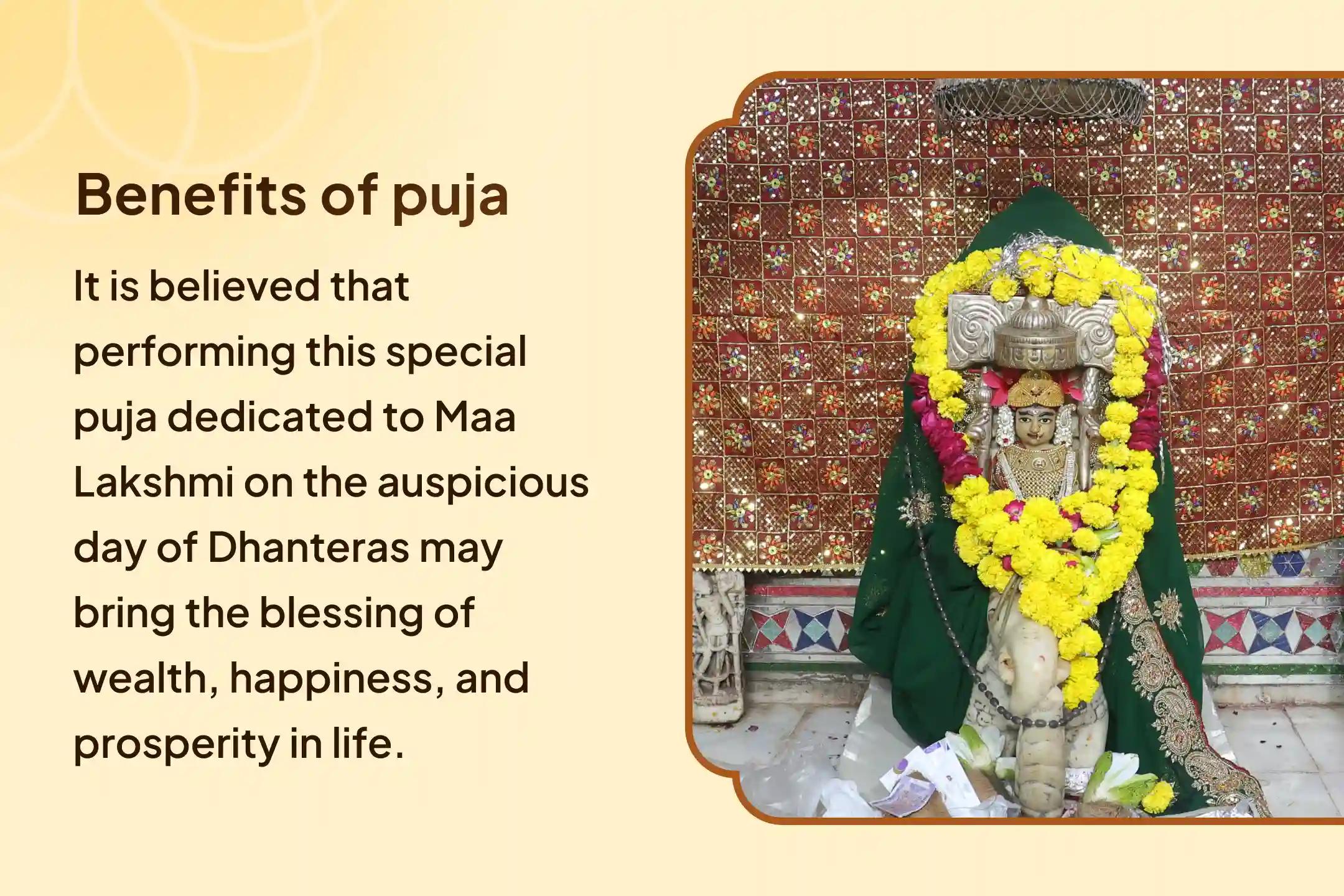 Benefits of puja

It is believed that performing this special puja dedicated to Maa Lakshmi on the auspicious day of Dhanteras may bring the blessing of wealth, happiness, and prosperity in life.